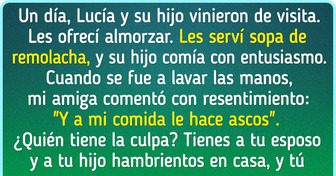 Un día, Lucía y su hijo vinieron de visita. Les ofrecí almorzar. Les serví sopa de remolacha, y su hijo comía con entusiasmo. Cuando se fue a lavar las manos, mi amiga comentó con resentimiento: "Y a mi comida le hace ascos". ¿Quién tiene la culpa? Tienes a tu esposo y a tu hijo hambrientos en casa, y tú